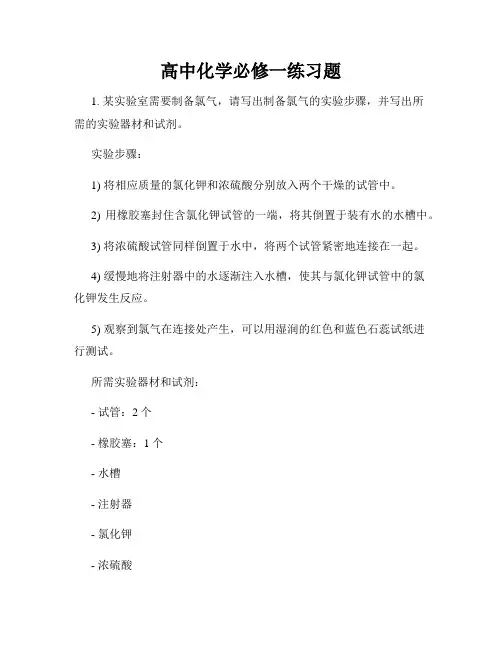 高中化学必修一练习题

1. 某实验室需要制备氯气，请写出制备氯气的实验步骤，并写出所需的实验器材和试剂。

实验步骤：

1) 将相应质量的氯化钾和浓硫酸分别放入两个干燥的试管中。

2) 用橡胶塞封住含氯化钾试管的一端，将其倒置于装有水的水槽中。

3) 将浓硫酸试管同样倒置于水中，将两个试管紧密地连接在一起。

4) 缓慢地将注射器中的水逐渐注入水槽，使其与氯化钾试管中的氯化钾发生反应。

5) 观察到氯气在连接处产生，可以用湿润的红色和蓝色石蕊试纸进行测试。

所需实验器材和试剂：

- 试管：2 个

- 橡胶塞：1 个

- 水槽

- 注射器

- 氯化钾

- 浓硫酸